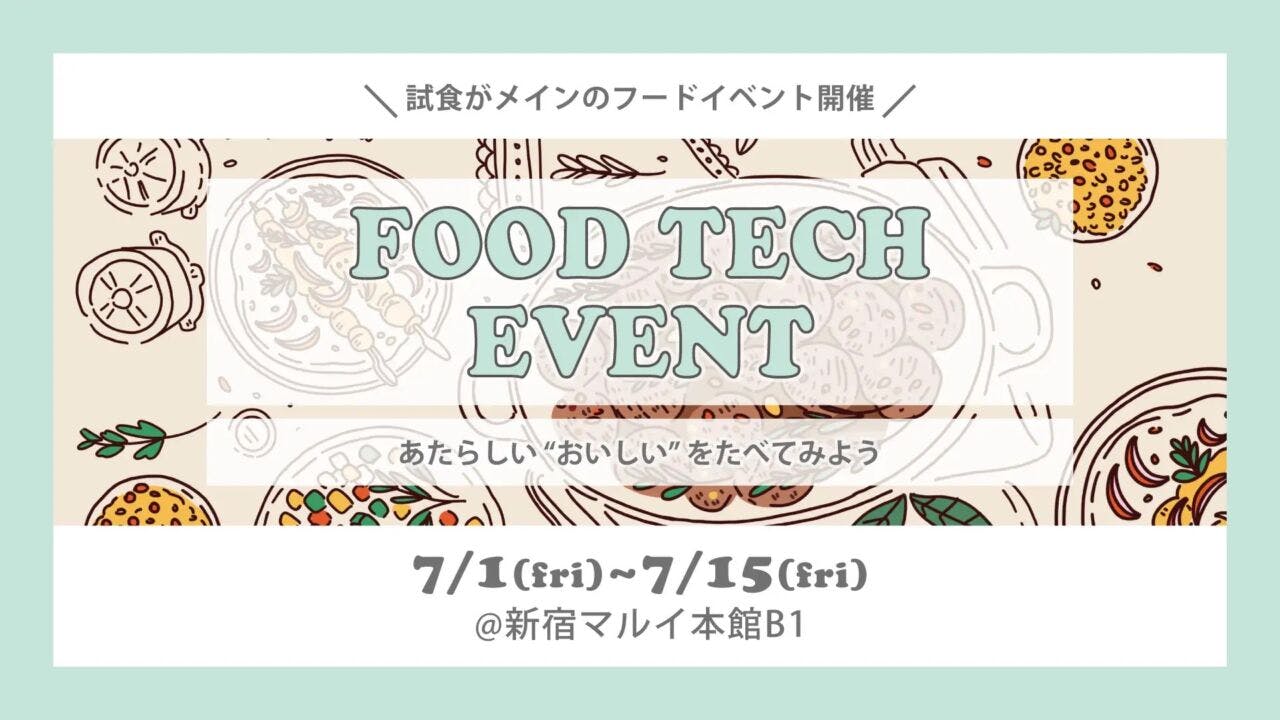 ＼ 試食がメインのフードイベント開催 ／

FOOD TECH EVENT

あたらしい “おいしい” をたべてみよう

7/1(fri)~7/15(fri)
@新宿マルイ本館B1